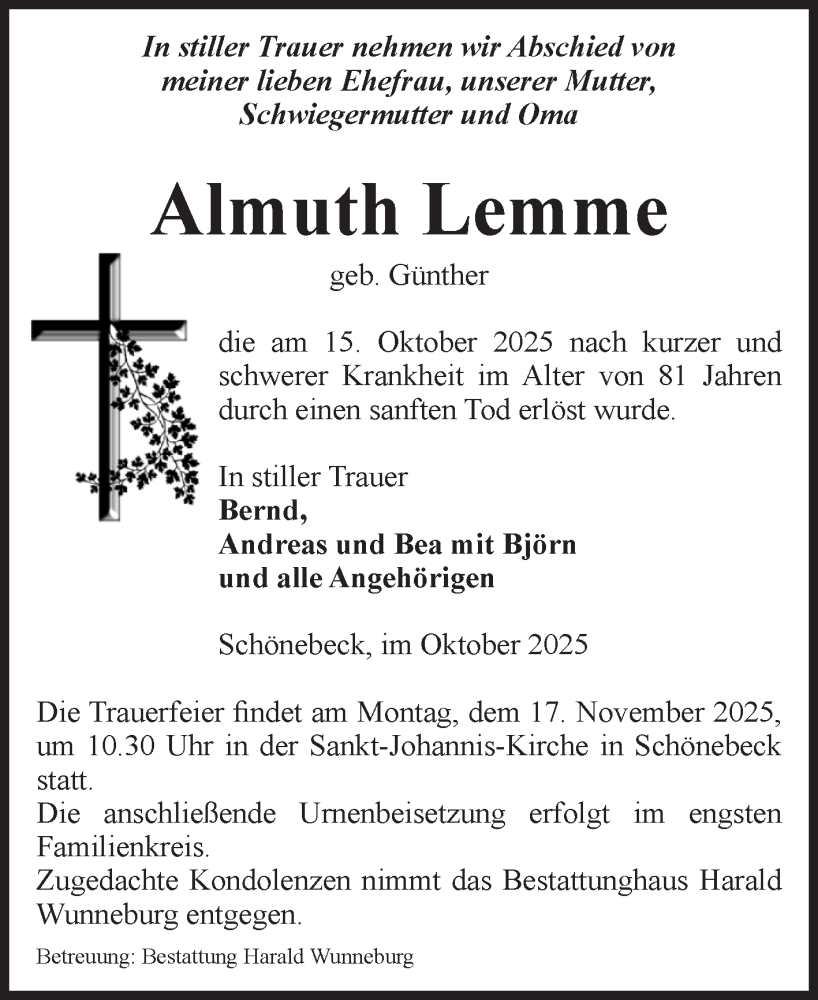 In stiller Trauer nehmen wir Abschied von meiner lieben Ehefrau, unserer Mutter, Schwiegermutter und Oma

Almuth Lemme

geb. Günther

die am 15. Oktober 2025 nach kurzer und schwerer Krankheit im Alter von 81 Jahren durch einen sanften Tod erlöst wurde.

In stiller Trauer
Bernd,
Andreas und Bea mit Björn
und alle Angehörigen

Schönebeck, im Oktober 2025

Die Trauerfeier findet am Montag, dem 17. November 2025, um 10.30 Uhr in der Sankt-Johannis-Kirche in Schönebeck statt.
Die anschließende Urnenbeisetzung erfolgt im engsten Familienkreis.
Zugedachte Kondolenzen nimmt das Bestattunghaus Harald Wunneburg entgegen.

Betreuung: Bestattung Harald Wunneburg